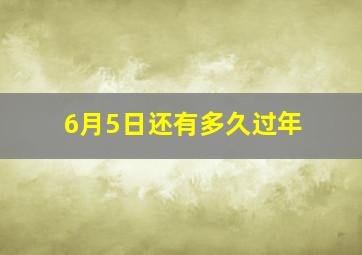 6月5日还有多久过年